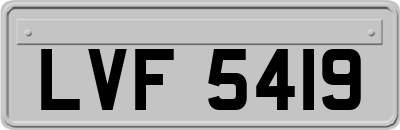 LVF 5419